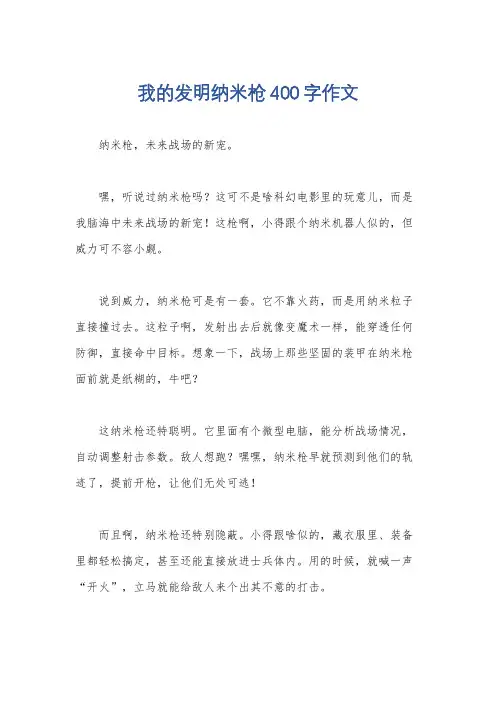 我的发明纳米枪400字作文

纳米枪，未来战场的新宠。

嘿，听说过纳米枪吗？这可不是啥科幻电影里的玩意儿，而是我脑海中未来战场的新宠！这枪啊，小得跟个纳米机器人似的，但威力可不容小觑。

说到威力，纳米枪可是有一套。它不靠火药，而是用纳米粒子直接撞过去。这粒子啊，发射出去后就像变魔术一样，能穿透任何防御，直接命中目标。想象一下，战场上那些坚固的装甲在纳米枪面前就是纸糊的，牛吧？

这纳米枪还特聪明。它里面有个微型电脑，能分析战场情况，自动调整射击参数。敌人想跑？嘿嘿，纳米枪早就预测到他们的轨迹了，提前开枪，让他们无处可逃！

而且啊，纳米枪还特别隐蔽。小得跟啥似的，藏衣服里、装备里都轻松搞定，甚至还能直接放进士兵体内。用的时候，就喊一声“开火”，立马就能给敌人来个出其不意的打击。